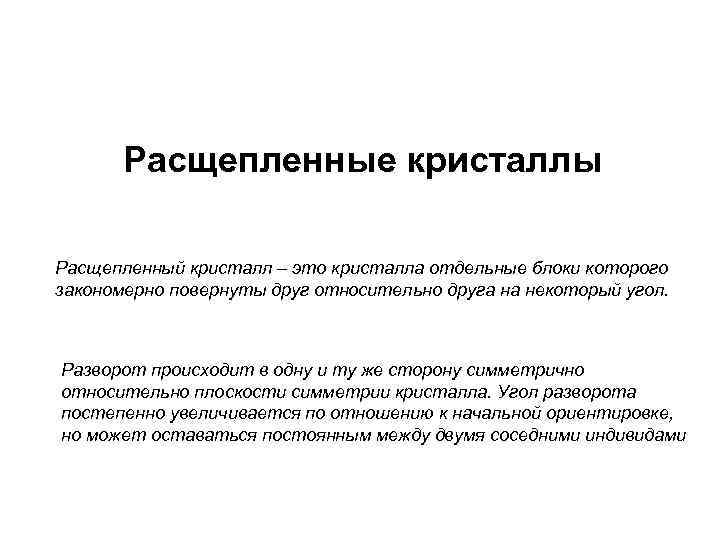 Расщепленные кристаллы

Расщепленный кристалл – это кристалла отдельные блоки которого закономерно повернуты друг относительно друга на некоторый угол.

Разворот происходит в одну и ту же сторону симметрично относительно плоскости симметрии кристалла. Угол разворота постепенно увеличивается по отношению к начальной ориентировке, но может оставаться постоянным между двумя соседними индивидами